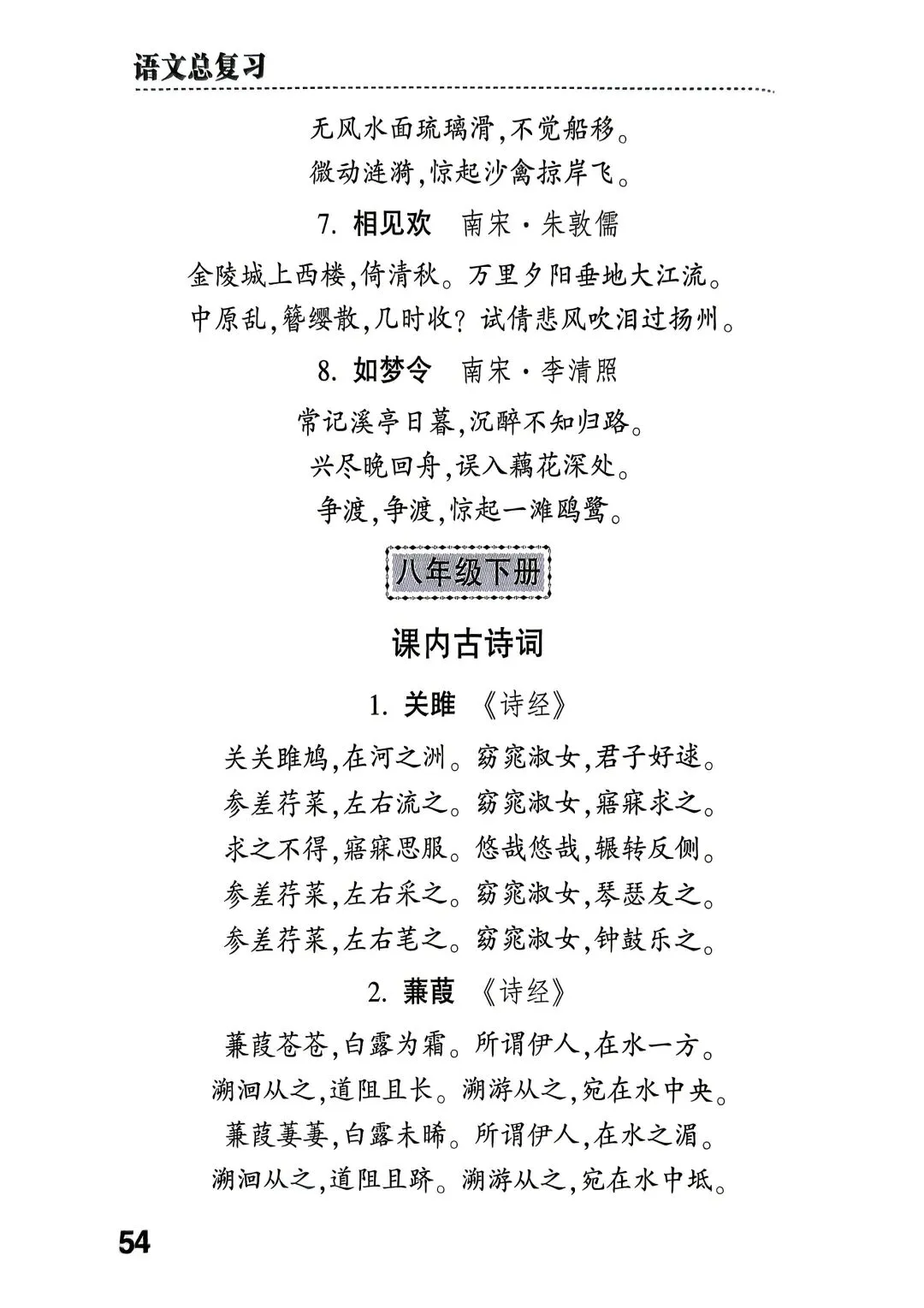 语文总复习

无风水面琉璃滑,不觉船移。
微动涟漪,惊起沙禽掠岸飞。

7. 相见欢　南宋·朱敦儒

金陵城上西楼,倚清秋。万里夕阳垂地大江流。
中原乱,簪缨散,几时收?试倩悲风吹泪过扬州。

8. 如梦令　南宋·李清照

常记溪亭日暮,沉醉不知归路。
兴尽晚回舟,误入藕花深处。
争渡,争渡,惊起一滩鸥鹭。

八年级下册

课内古诗词

1. 关雎　《诗经》

关关雎鸠,在河之洲。窈窕淑女,君子好逑。
参差荇菜,左右流之。窈窕淑女,寤寐求之。
求之不得,寤寐思服。悠哉悠哉,辗转反侧。
参差荇菜,左右采之。窈窕淑女,琴瑟友之。
参差荇菜,左右芼之。窈窕淑女,钟鼓乐之。

2. 蒹葭　《诗经》

蒹葭苍苍,白露为霜。所谓伊人,在水一方。
溯洄从之,道阻且长。溯游从之,宛在水中央。
蒹葭萋萋,白露未晞。所谓伊人,在水之湄。
溯洄从之,道阻且跻。溯游从之,宛在水中坻。

54